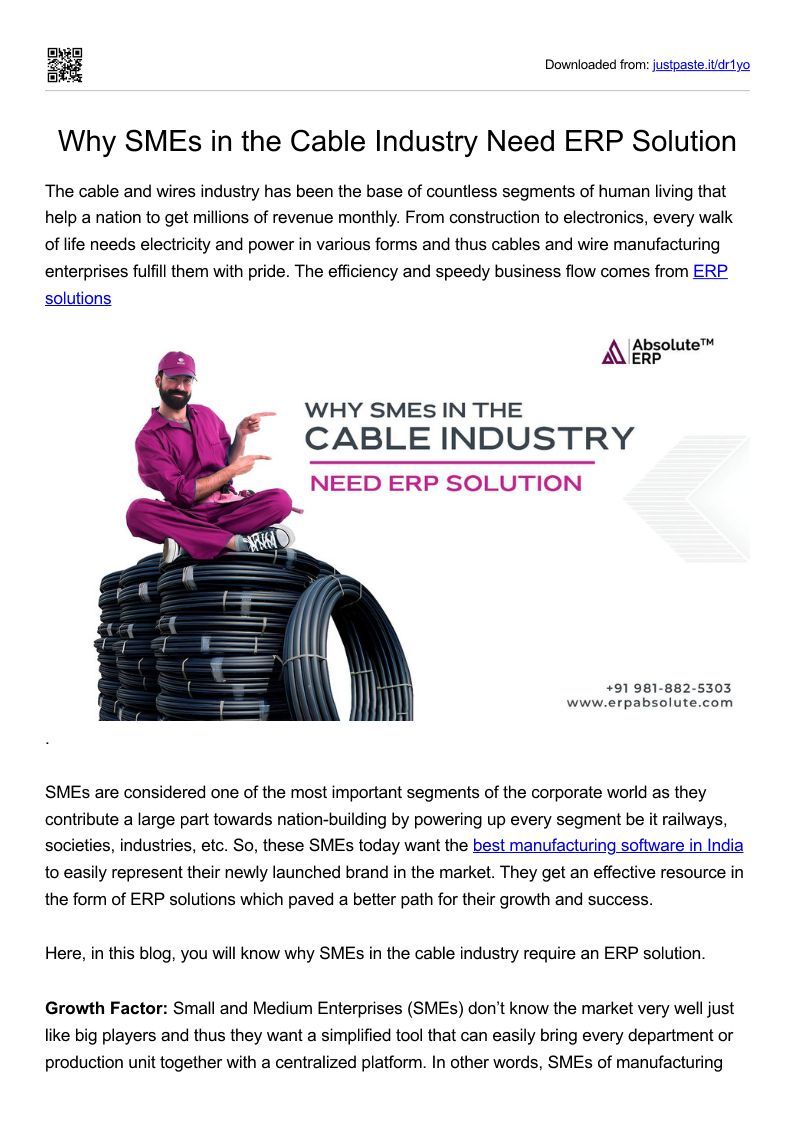 Downloaded from: justpaste.it/dr1yo

Why SMEs in the Cable Industry Need ERP Solution

The cable and wires industry has been the base of countless segments of human living that help a nation to get millions of revenue monthly. From construction to electronics, every walk of life needs electricity and power in various forms and thus cables and wire manufacturing enterprises fulfill them with pride. The efficiency and speedy business flow comes from ERP solutions

Absolute™ ERP

WHY SMEs IN THE
CABLE INDUSTRY
NEED ERP SOLUTION

+91 981-882-5303
www.erpabsolute.com

.

SMEs are considered one of the most important segments of the corporate world as they contribute a large part towards nation-building by powering up every segment be it railways, societies, industries, etc. So, these SMEs today want the best manufacturing software in India to easily represent their newly launched brand in the market. They get an effective resource in the form of ERP solutions which paved a better path for their growth and success.

Here, in this blog, you will know why SMEs in the cable industry require an ERP solution.

**Growth Factor:** Small and Medium Enterprises (SMEs) don't know the market very well just like big players and thus they want a simplified tool that can easily bring every department or production unit together with a centralized platform. In other words, SMEs of manufacturing